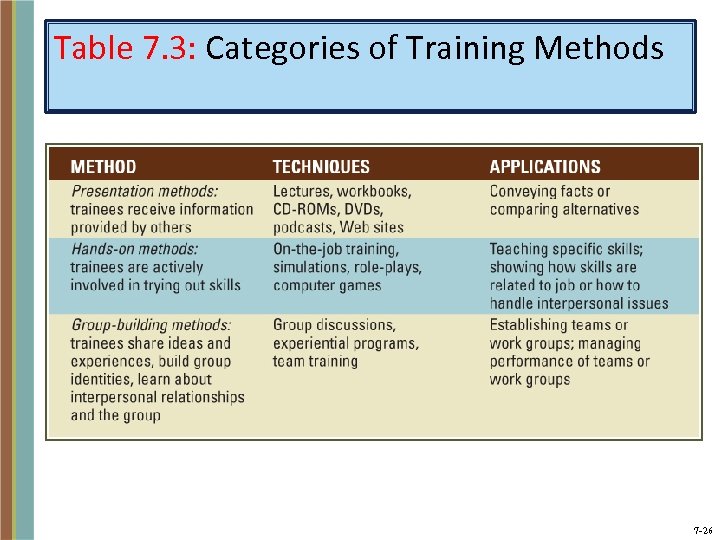 Table 7.3: Categories of Training Methods

| METHOD | TECHNIQUES | APPLICATIONS |
|---|---|---|
| Presentation methods: trainees receive information provided by others | Lectures, workbooks, CD-ROMs, DVDs, podcasts, Web sites | Conveying facts or comparing alternatives |
| Hands-on methods: trainees are actively involved in trying out skills | On-the-job training, simulations, role-plays, computer games | Teaching specific skills; showing how skills are related to job or how to handle interpersonal issues |
| Group-building methods: trainees share ideas and experiences, build group identities, learn about interpersonal relationships and the group | Group discussions, experiential programs, team training | Establishing teams or work groups; managing performance of teams or work groups |

7-26